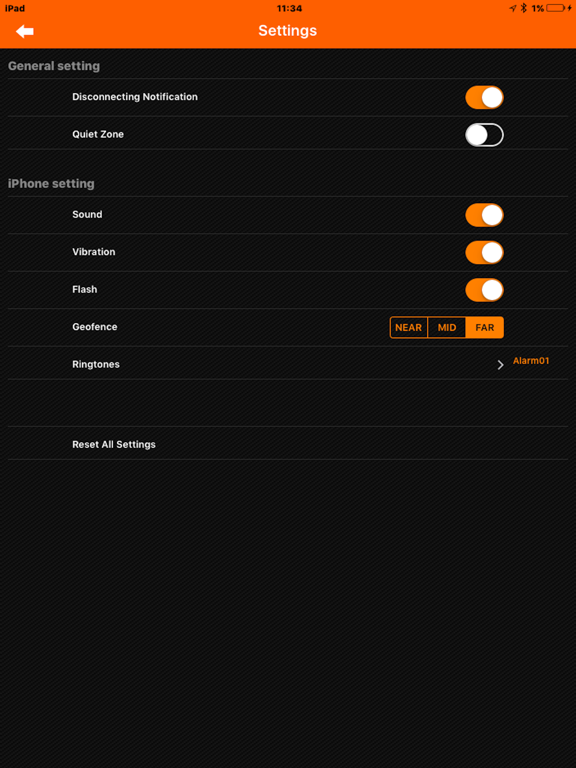 iPad
11:34
1%

Settings

General setting

Disconnecting Notification

Quiet Zone

iPhone setting

Sound

Vibration

Flash

Geofence
NEAR MID FAR

Ringtones
Alarm01

Reset All Settings